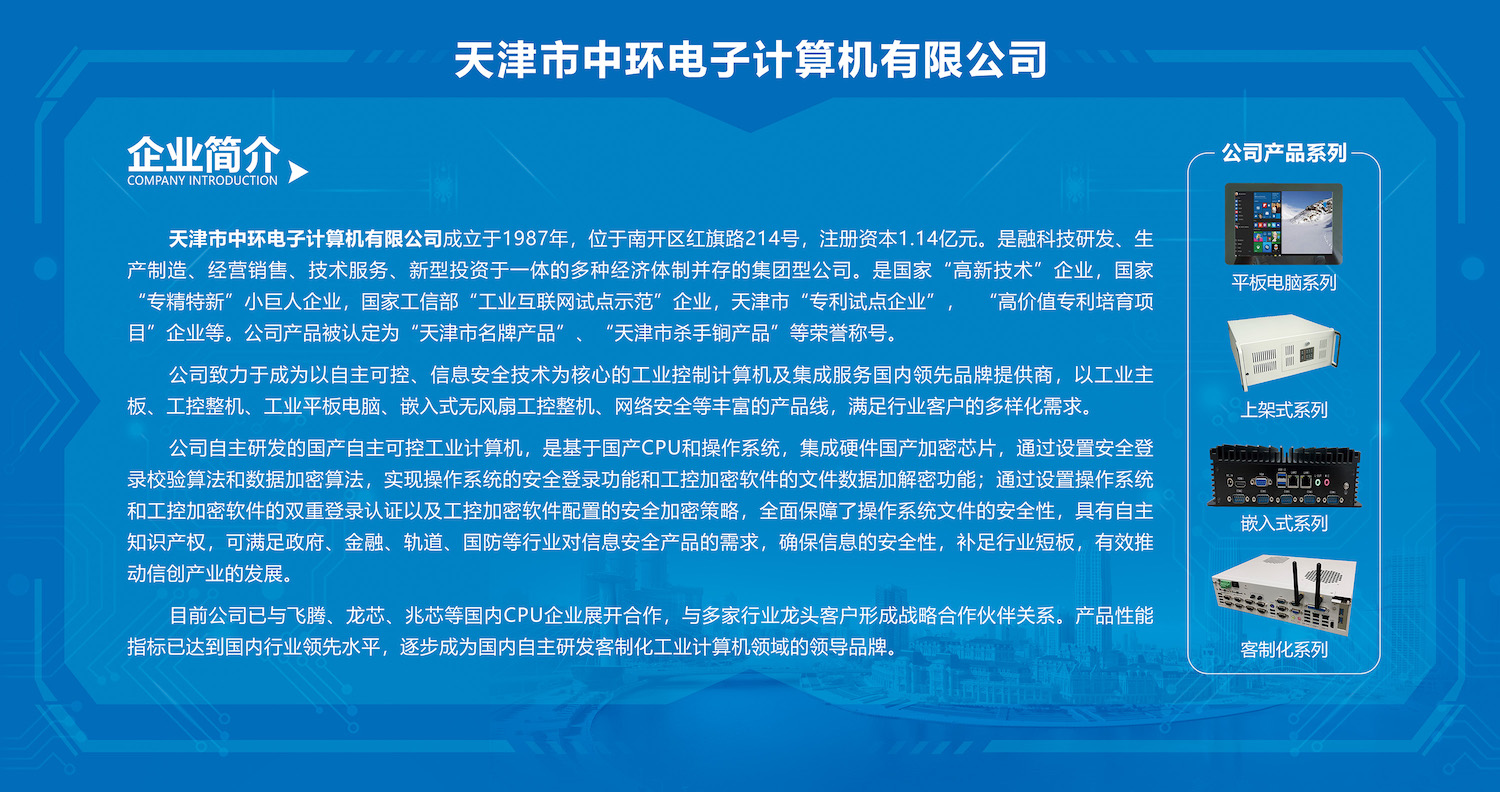 天津市中环电子计算机有限公司

企业简介
COMPANY INTRODUCTION

天津市中环电子计算机有限公司成立于1987年，位于南开区红旗路214号，注册资本1.14亿元。是融科技研发、生产制造、经营销售、技术服务、新型投资于一体的多种经济体制并存的集团型公司。是国家“高新技术”企业，国家“专精特新”小巨人企业，国家工信部“工业互联网试点示范”企业，天津市“专利试点企业”，“高价值专利培育项目”企业等。公司产品被认定为“天津市名牌产品”、“天津市杀手锏产品”等荣誉称号。

公司致力于成为以自主可控、信息安全技术为核心的工业控制计算机及集成服务国内领先品牌提供商，以工业主板、工控整机、工业平板电脑、嵌入式无风扇工控整机、网络安全等丰富的产品线，满足行业客户的多样化需求。

公司自主研发的国产自主可控工业计算机，是基于国产CPU和操作系统，集成硬件国产加密芯片，通过设置安全登录校验算法和数据加密算法，实现操作系统的安全登录功能和工控加密软件的文件数据加解密功能；通过设置操作系统和工控加密软件的双重登录认证以及工控加密软件配置的安全加密策略，全面保障了操作系统文件的安全性，具有自主知识产权，可满足政府、金融、轨道、国防等行业对信息安全产品的需求，确保信息的安全性，补足行业短板，有效推动信创产业的发展。

目前公司已与飞腾、龙芯、兆芯等国内CPU企业展开合作，与多家行业龙头客户形成战略合作伙伴关系。产品性能指标已达到国内行业领先水平，逐步成为国内自主研发客制化工业计算机领域的领导品牌。

公司产品系列
平板电脑系列
上架式系列
嵌入式系列
客制化系列